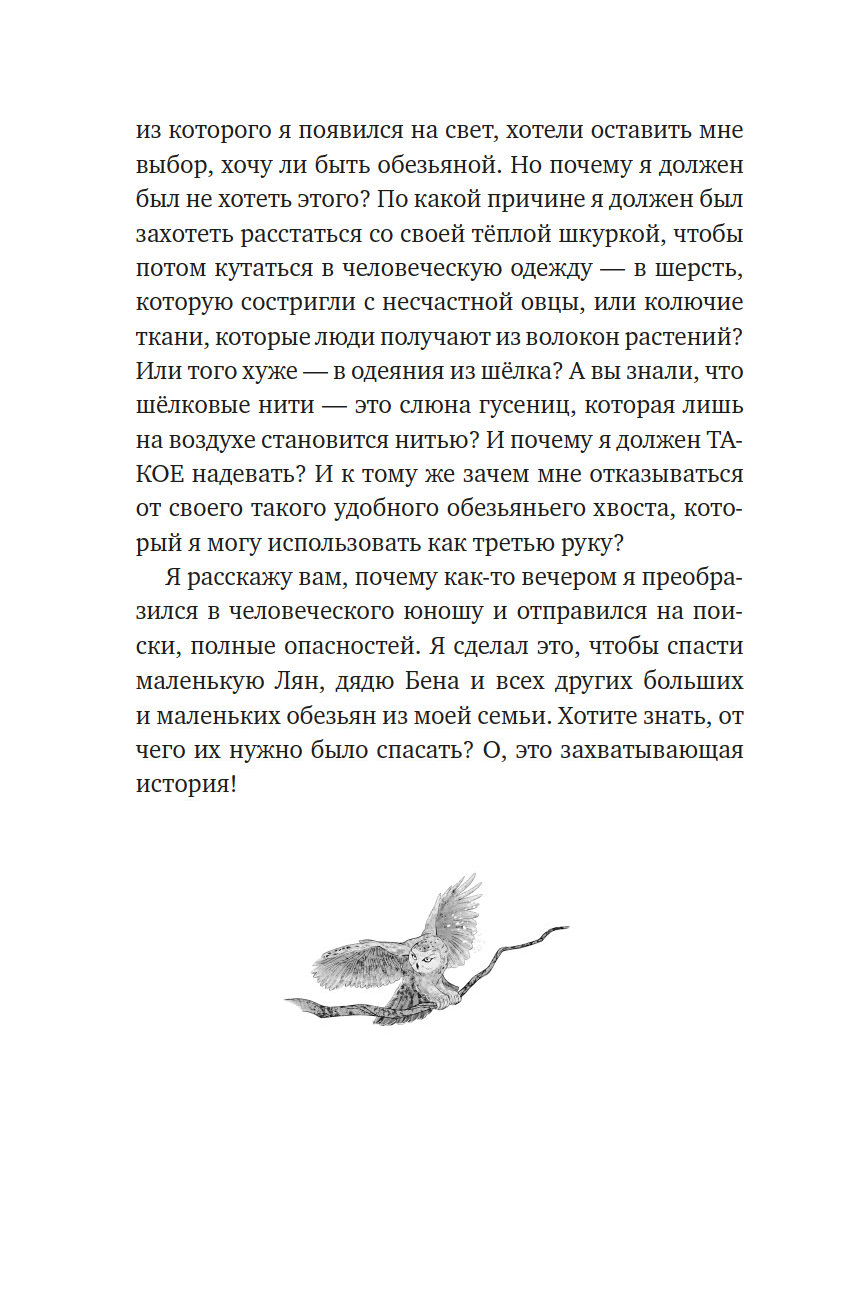 из которого я появился на свет, хотели оставить мне выбор, хочу ли быть обезьяной. Но почему я должен был не хотеть этого? По какой причине я должен был захотеть расстаться со своей тёплой шкуркой, чтобы потом кутаться в человеческую одежду — в шерсть, которую состригли с несчастной овцы, или колючие ткани, которые люди получают из волокон растений? Или того хуже — в одеяния из шёлка? А вы знали, что шёлковые нити — это слюна гусениц, которая лишь на воздухе становится нитью? И почему я должен ТАКОЕ надевать? И к тому же зачем мне отказываться от своего такого удобного обезьяньего хвоста, который я могу использовать как третью руку?

Я расскажу вам, почему как-то вечером я преобразился в человеческого юношу и отправился на поиски, полные опасностей. Я сделал это, чтобы спасти маленькую Лян, дядю Бена и всех других больших и маленьких обезьян из моей семьи. Хотите знать, от чего их нужно было спасать? О, это захватывающая история!